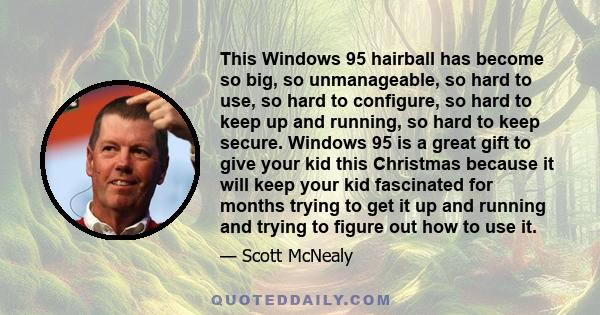 This Windows 95 hairball has become so big, so unmanageable, so hard to use, so hard to configure, so hard to keep up and running, so hard to keep secure. Windows 95 is a great gift to give your kid this Christmas because it will keep your kid fascinated for months trying to get it up and running and trying to figure out how to use it.

— Scott McNealy

QUOTEDDAILY.COM